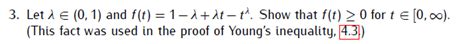 3. Let $\lambda \in (0, 1)$ and $f(t) = 1 - \lambda + \lambda t - t^{\lambda}$. Show that $f(t) \geq 0$ for $t \in [0, \infty)$. (This fact was used in the proof of Young's inequality, 4.3.)